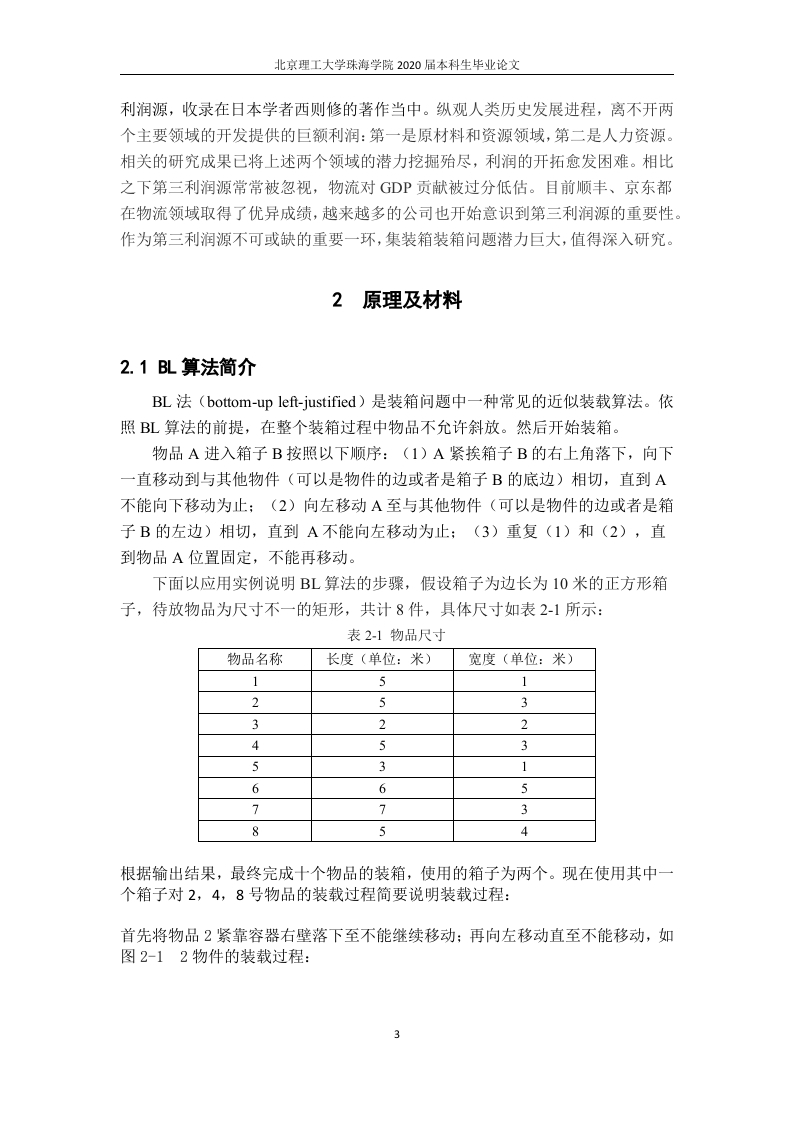 北京理工大学珠海学院 2020 届本科生毕业论文

利润源，收录在日本学者西则修的著作当中。纵观人类历史发展进程，离不开两个主要领域的开发提供的巨额利润：第一是原材料和资源领域，第二是人力资源。相关的研究成果已将上述两个领域的潜力挖掘殆尽，利润的开拓愈发困难。相比之下第三利润源常常被忽视，物流对 GDP 贡献被过分低估。目前顺丰、京东都在物流领域取得了优异成绩，越来越多的公司也开始意识到第三利润源的重要性。作为第三利润源不可或缺的重要一环，集装箱装箱问题潜力巨大，值得深入研究。

2 原理及材料

2.1 BL 算法简介

BL 法（bottom-up left-justified）是装箱问题中一种常见的近似装载算法。依照 BL 算法的前提，在整个装箱过程中物品不允许斜放。然后开始装箱。

物品 A 进入箱子 B 按照以下顺序：（1）A 紧挨箱子 B 的右上角落下，向下一直移动到与其他物件（可以是物件的边或者是箱子 B 的底边）相切，直到 A 不能向下移动为止；（2）向左移动 A 至与其他物件（可以是物件的边或者是箱子 B 的左边）相切，直到 A 不能向左移动为止；（3）重复（1）和（2），直到物品 A 位置固定，不能再移动。

下面以应用实例说明 BL 算法的步骤，假设箱子为边长为 10 米的正方形箱子，待放物品为尺寸不一的矩形，共计 8 件，具体尺寸如表 2-1 所示：

表 2-1 物品尺寸

| 物品名称 | 长度（单位：米） | 宽度（单位：米） |
|---|---|---|
| 1 | 5 | 1 |
| 2 | 5 | 3 |
| 3 | 2 | 2 |
| 4 | 5 | 3 |
| 5 | 3 | 1 |
| 6 | 6 | 5 |
| 7 | 7 | 3 |
| 8 | 5 | 4 |

根据输出结果，最终完成十个物品的装箱，使用的箱子为两个。现在使用其中一个箱子对 2，4，8 号物品的装载过程简要说明装载过程：

首先将物品 2 紧靠容器右壁落下至不能继续移动；再向左移动直至不能移动，如图 2-1 2 物件的装载过程：

3